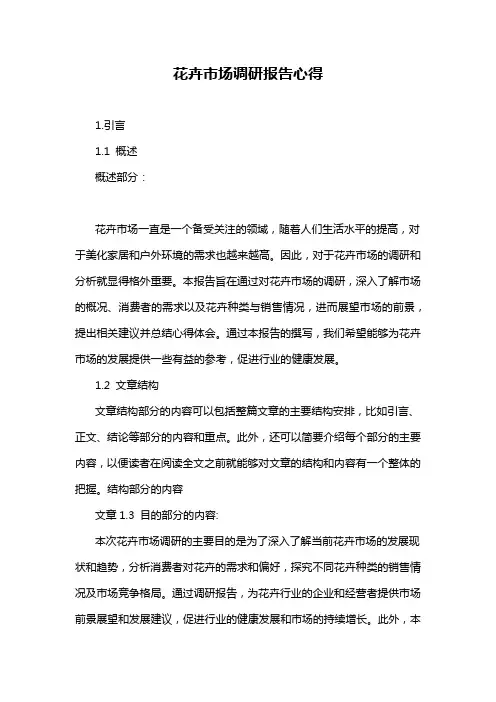 花卉市场调研报告心得

1.引言

1.1 概述

概述部分：

花卉市场一直是一个备受关注的领域，随着人们生活水平的提高，对于美化家居和户外环境的需求也越来越高。因此，对于花卉市场的调研和分析就显得格外重要。本报告旨在通过对花卉市场的调研，深入了解市场的概况、消费者的需求以及花卉种类与销售情况，进而展望市场的前景，提出相关建议并总结心得体会。通过本报告的撰写，我们希望能够为花卉市场的发展提供一些有益的参考，促进行业的健康发展。

1.2 文章结构

文章结构部分的内容可以包括整篇文章的主要结构安排，比如引言、正文、结论等部分的内容和重点。此外，还可以简要介绍每个部分的主要内容，以便读者在阅读全文之前就能够对文章的结构和内容有一个整体的把握。结构部分的内容

文章 1.3 目的部分的内容:

本次花卉市场调研的主要目的是为了深入了解当前花卉市场的发展现状和趋势，分析消费者对花卉的需求和偏好，探究不同花卉种类的销售情况及市场竞争格局。通过调研报告，为花卉行业的企业和经营者提供市场前景展望和发展建议，促进行业的健康发展和市场的持续增长。此外，本